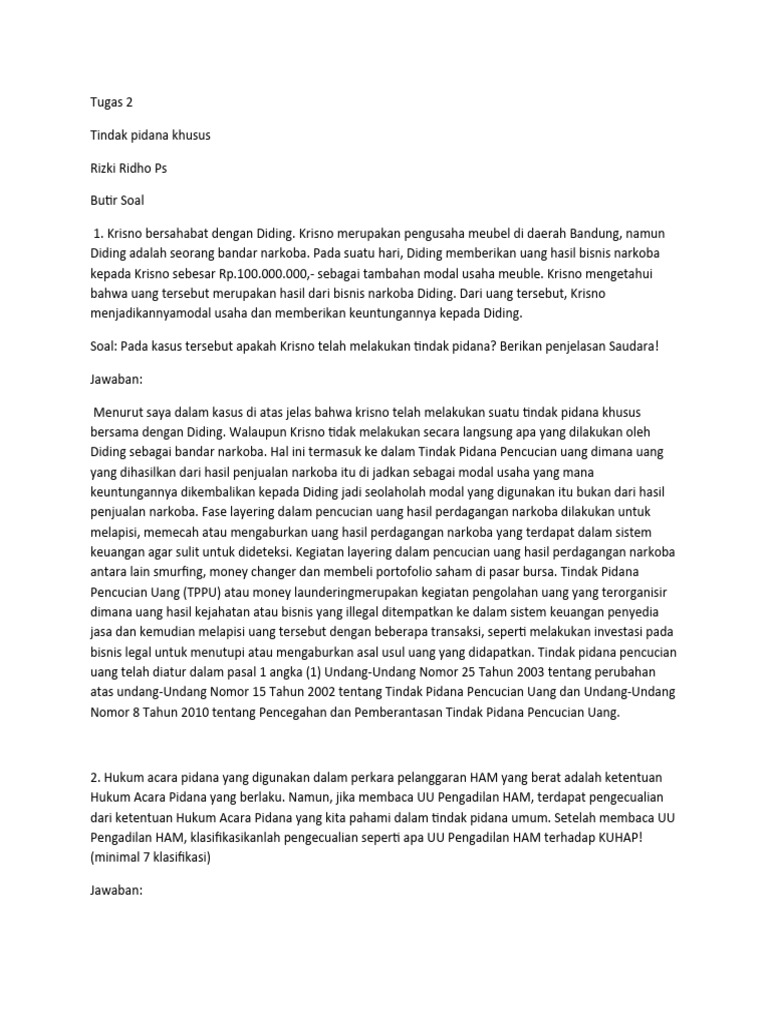 Tugas 2

Tindak pidana khusus

Rizki Ridho Ps

Butir Soal

1. Krisno bersahabat dengan Diding. Krisno merupakan pengusaha meubel di daerah Bandung, namun Diding adalah seorang bandar narkoba. Pada suatu hari, Diding memberikan uang hasil bisnis narkoba kepada Krisno sebesar Rp.100.000.000,- sebagai tambahan modal usaha meuble. Krisno mengetahui bahwa uang tersebut merupakan hasil dari bisnis narkoba Diding. Dari uang tersebut, Krisno menjadikannyamodal usaha dan memberikan keuntungannya kepada Diding.

Soal: Pada kasus tersebut apakah Krisno telah melakukan tindak pidana? Berikan penjelasan Saudara!

Jawaban:

Menurut saya dalam kasus di atas jelas bahwa krisno telah melakukan suatu tindak pidana khusus bersama dengan Diding. Walaupun Krisno tidak melakukan secara langsung apa yang dilakukan oleh Diding sebagai bandar narkoba. Hal ini termasuk ke dalam Tindak Pidana Pencucian uang dimana uang yang dihasilkan dari hasil penjualan narkoba itu di jadkan sebagai modal usaha yang mana keuntungannya dikembalikan kepada Diding jadi seolaholah modal yang digunakan itu bukan dari hasil penjualan narkoba. Fase layering dalam pencucian uang hasil perdagangan narkoba dilakukan untuk melapisi, memecah atau mengaburkan uang hasil perdagangan narkoba yang terdapat dalam sistem keuangan agar sulit untuk dideteksi. Kegiatan layering dalam pencucian uang hasil perdagangan narkoba antara lain smurfing, money changer dan membeli portofolio saham di pasar bursa. Tindak Pidana Pencucian Uang (TPPU) atau money launderingmerupakan kegiatan pengolahan uang yang terorganisir dimana uang hasil kejahatan atau bisnis yang illegal ditempatkan ke dalam sistem keuangan penyedia jasa dan kemudian melapisi uang tersebut dengan beberapa transaksi, seperti melakukan investasi pada bisnis legal untuk menutupi atau mengaburkan asal usul uang yang didapatkan. Tindak pidana pencucian uang telah diatur dalam pasal 1 angka (1) Undang-Undang Nomor 25 Tahun 2003 tentang perubahan atas undang-Undang Nomor 15 Tahun 2002 tentang Tindak Pidana Pencucian Uang dan Undang-Undang Nomor 8 Tahun 2010 tentang Pencegahan dan Pemberantasan Tindak Pidana Pencucian Uang.

2. Hukum acara pidana yang digunakan dalam perkara pelanggaran HAM yang berat adalah ketentuan Hukum Acara Pidana yang berlaku. Namun, jika membaca UU Pengadilan HAM, terdapat pengecualian dari ketentuan Hukum Acara Pidana yang kita pahami dalam tindak pidana umum. Setelah membaca UU Pengadilan HAM, klasifikasikanlah pengecualian seperti apa UU Pengadilan HAM terhadap KUHAP! (minimal 7 klasifikasi)

Jawaban: